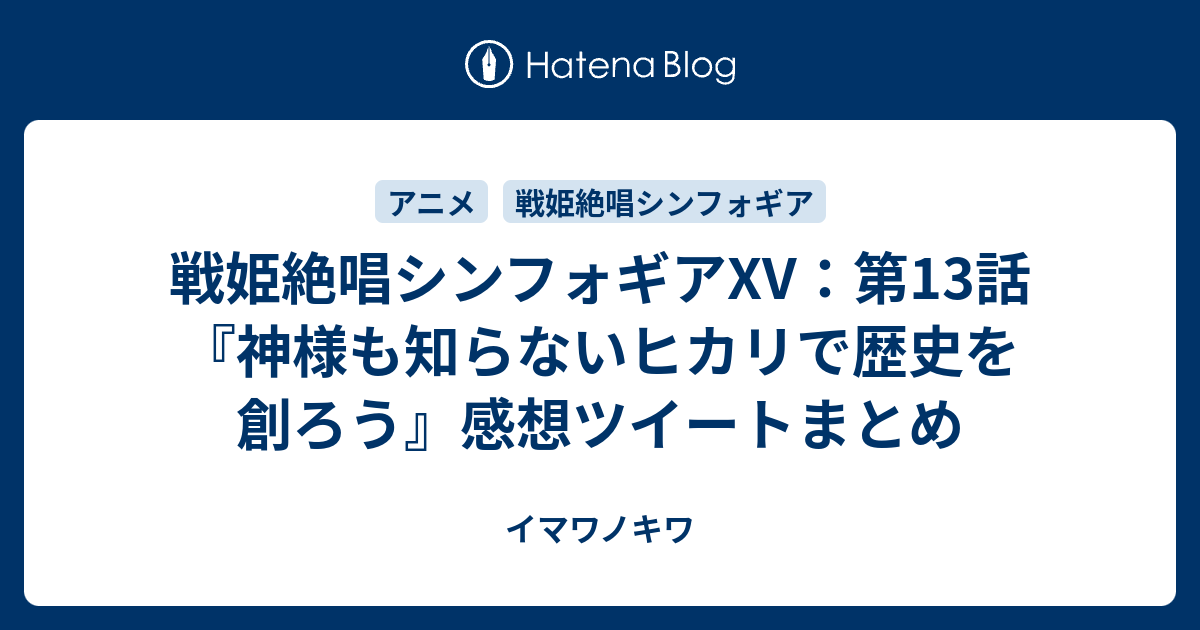 Hatena Blog

アニメ

戦姫絶唱シンフォギア

戦姫絶唱シンフォギアXV：第13話『神様も知らないヒカリで歴史を創ろう』感想ツイートまとめ

イマワノキワ